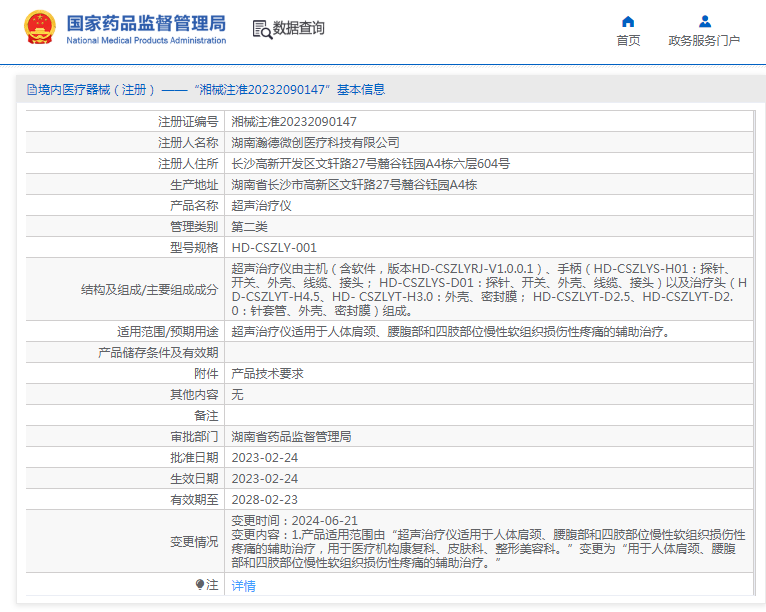 国家药品监督管理局
National Medical Products Administration

数据查询

首页 政务服务门户

境内医疗器械（注册）——“湘械注准20232090147”基本信息

| | |
|---|---|
| 注册证编号 | 湘械注准20232090147 |
| 注册人名称 | 湖南瀚德微创医疗科技有限公司 |
| 注册人住所 | 长沙高新开发区文轩路27号麓谷钰园A4栋六层604号 |
| 生产地址 | 湖南省长沙市高新区文轩路27号麓谷钰园A4栋 |
| 产品名称 | 超声治疗仪 |
| 管理类别 | 第二类 |
| 型号规格 | HD-CSZLY-001 |
| 结构及组成/主要组成成分 | 超声治疗仪由主机（含软件，版本HD-CSZLYRJ-V1.0.0.1）、手柄（HD-CSZLYS-H01：探针、开关、外壳、线缆、接头；HD-CSZLYS-D01：探针、开关、外壳、线缆、接头）以及治疗头（HD-CSZLYT-H4.5、HD- CSZLYT-H3.0：外壳、密封膜；HD-CSZLYT-D2.5、HD-CSZLYT-D2.0：针套管、外壳、密封膜）组成。 |
| 适用范围/预期用途 | 超声治疗仪适用于人体肩颈、腰腹部和四肢部位慢性软组织损伤性疼痛的辅助治疗。 |
| 产品储存条件及有效期 | |
| 附件 | 产品技术要求 |
| 其他内容 | 无 |
| 备注 | |
| 审批部门 | 湖南省药品监督管理局 |
| 批准日期 | 2023-02-24 |
| 生效日期 | 2023-02-24 |
| 有效期至 | 2028-02-23 |
| 变更情况 | 变更时间：2024-06-21 变更内容：1.产品适用范围由“超声治疗仪适用于人体肩颈、腰腹部和四肢部位慢性软组织损伤性疼痛的辅助治疗，用于医疗机构康复科、皮肤科、整形美容科。”变更为“用于人体肩颈、腰腹部和四肢部位慢性软组织损伤性疼痛的辅助治疗。” |
| 注 | 详情 |